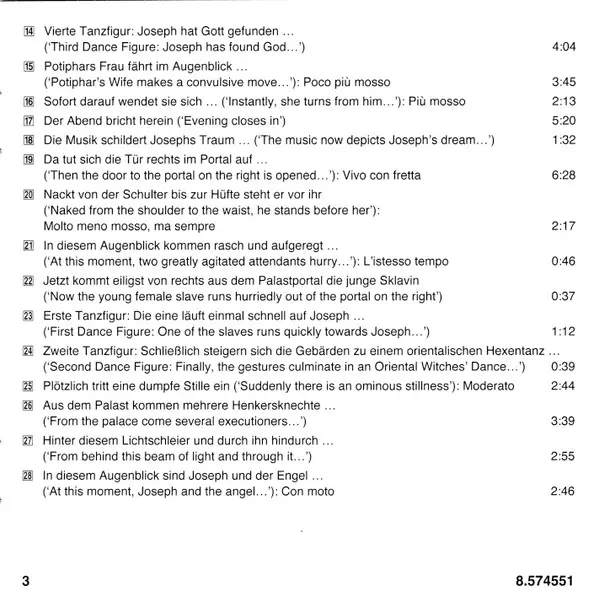 14 Vierte Tanzfigur: Joseph hat Gott gefunden …
('Third Dance Figure: Joseph has found God…') 4:04

15 Potiphars Frau fährt im Augenblick …
('Potiphar's Wife makes a convulsive move…'): Poco più mosso 3:45

16 Sofort darauf wendet sie sich … ('Instantly, she turns from him…'): Più mosso 2:13

17 Der Abend bricht herein ('Evening closes in') 5:20

18 Die Musik schildert Josephs Traum … ('The music now depicts Joseph's dream…') 1:32

19 Da tut sich die Tür rechts im Portal auf …
('Then the door to the portal on the right is opened…'): Vivo con fretta 6:28

20 Nackt von der Schulter bis zur Hüfte steht er vor ihr
('Naked from the shoulder to the waist, he stands before her'):
Molto meno mosso, ma sempre 2:17

21 In diesem Augenblick kommen rasch und aufgeregt …
('At this moment, two greatly agitated attendants hurry…'): L'istesso tempo 0:46

22 Jetzt kommt eiligst von rechts aus dem Palastportal die junge Sklavin
('Now the young female slave runs hurriedly out of the portal on the right') 0:37

23 Erste Tanzfigur: Die eine läuft einmal schnell auf Joseph …
('First Dance Figure: One of the slaves runs quickly towards Joseph…') 1:12

24 Zweite Tanzfigur: Schließlich steigern sich die Gebärden zu einem orientalischen Hexentanz …
('Second Dance Figure: Finally, the gestures culminate in an Oriental Witches' Dance…') 0:39

25 Plötzlich tritt eine dumpfe Stille ein ('Suddenly there is an ominous stillness'): Moderato 2:44

26 Aus dem Palast kommen mehrere Henkersknechte …
('From the palace come several executioners…') 3:39

27 Hinter diesem Lichtschleier und durch ihn hindurch …
('From behind this beam of light and through it…') 2:55

28 In diesem Augenblick sind Joseph und der Engel …
('At this moment, Joseph and the angel…'): Con moto 2:46

3 8.574551